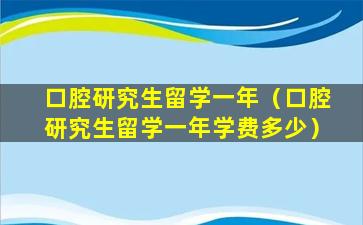 口腔研究生留学一年（口腔研究生留学一年学费多少）